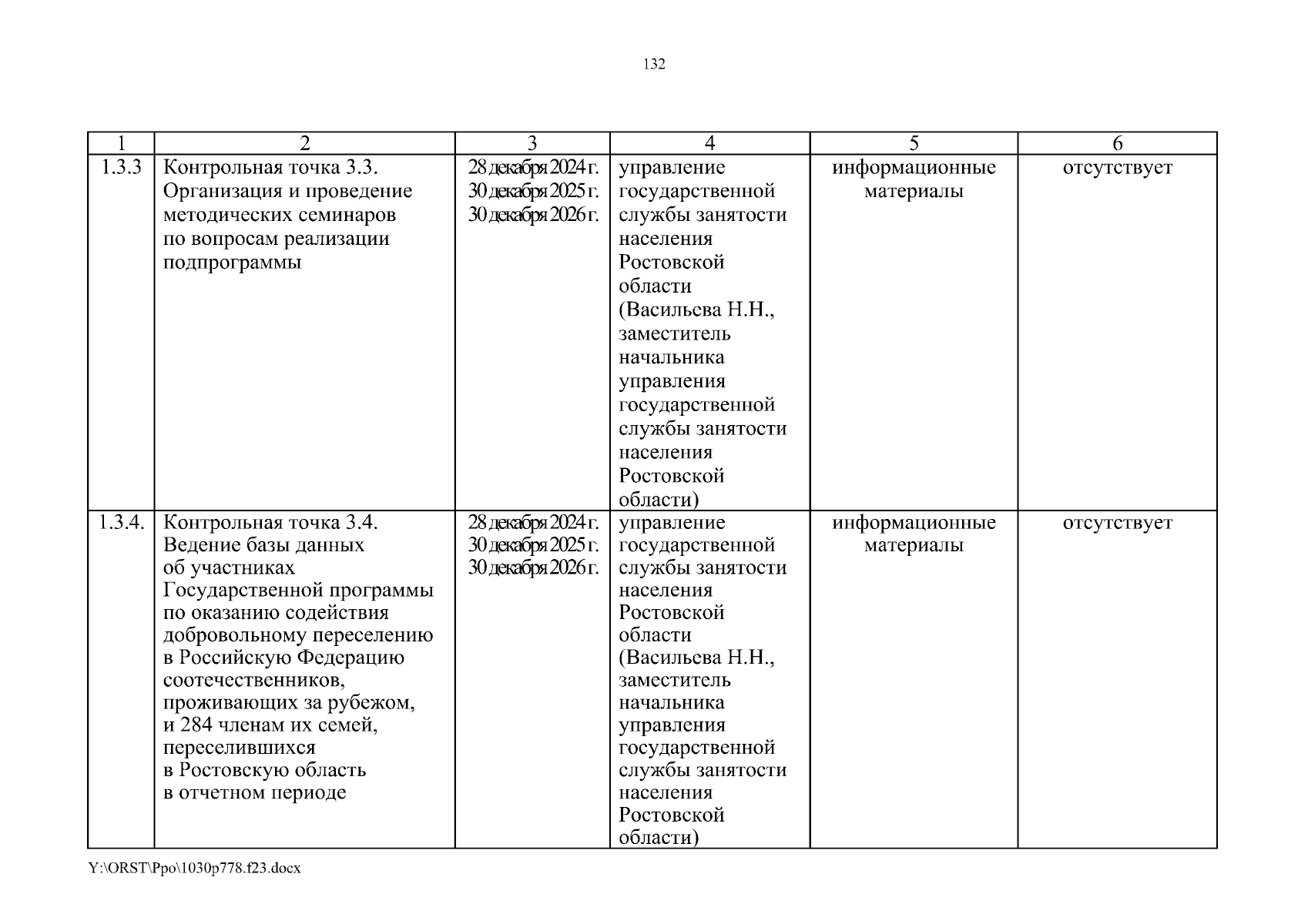 132

| 1 | 2 | 3 | 4 | 5 | 6 |
|---|---|---|---|---|---|
| 1.3.3 | Контрольная точка 3.3. Организация и проведение методических семинаров по вопросам реализации подпрограммы | 28 декабря 2024 г. 30 декабря 2025 г. 30 декабря 2026 г. | управление государственной службы занятости населения Ростовской области (Васильева Н.Н., заместитель начальника управления государственной службы занятости населения Ростовской области) | информационные материалы | отсутствует |
| 1.3.4. | Контрольная точка 3.4. Ведение базы данных об участниках Государственной программы по оказанию содействия добровольному переселению в Российскую Федерацию соотечественников, проживающих за рубежом, и 284 членам их семей, переселившихся в Ростовскую область в отчетном периоде | 28 декабря 2024 г. 30 декабря 2025 г. 30 декабря 2026 г. | управление государственной службы занятости населения Ростовской области (Васильева Н.Н., заместитель начальника управления государственной службы занятости населения Ростовской области) | информационные материалы | отсутствует |

Y:\ORST\Ppo\1030p778.f23.docx